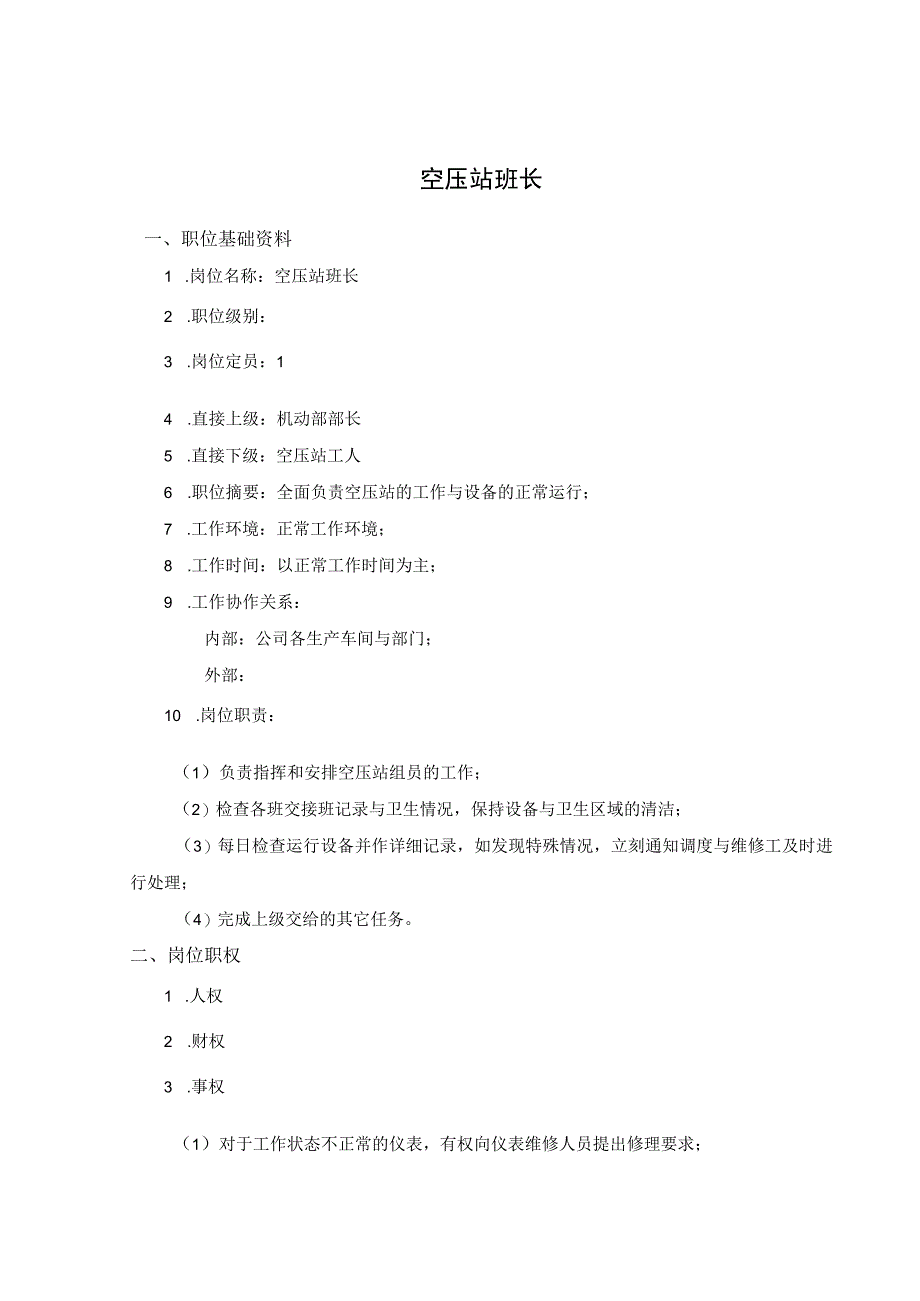 空压站班长

一、职位基础资料

1 .岗位名称：空压站班长

2 .职位级别：

3 .岗位定员：1

4 .直接上级：机动部部长

5 .直接下级：空压站工人

6 .职位摘要：全面负责空压站的工作与设备的正常运行；

7 .工作环境：正常工作环境；

8 .工作时间：以正常工作时间为主；

9 .工作协作关系：

内部：公司各生产车间与部门；

外部：

10 .岗位职责：

（1）负责指挥和安排空压站组员的工作；

（2）检查各班交接班记录与卫生情况，保持设备与卫生区域的清洁；

（3）每日检查运行设备并作详细记录，如发现特殊情况，立刻通知调度与维修工及时进行处理；

（4）完成上级交给的其它任务。

二、岗位职权

1 .人权

2 .财权

3 .事权

（1）对于工作状态不正常的仪表，有权向仪表维修人员提出修理要求；